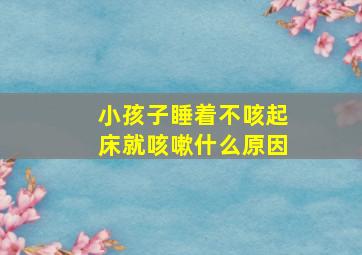 小孩子睡着不咳起床就咳嗽什么原因